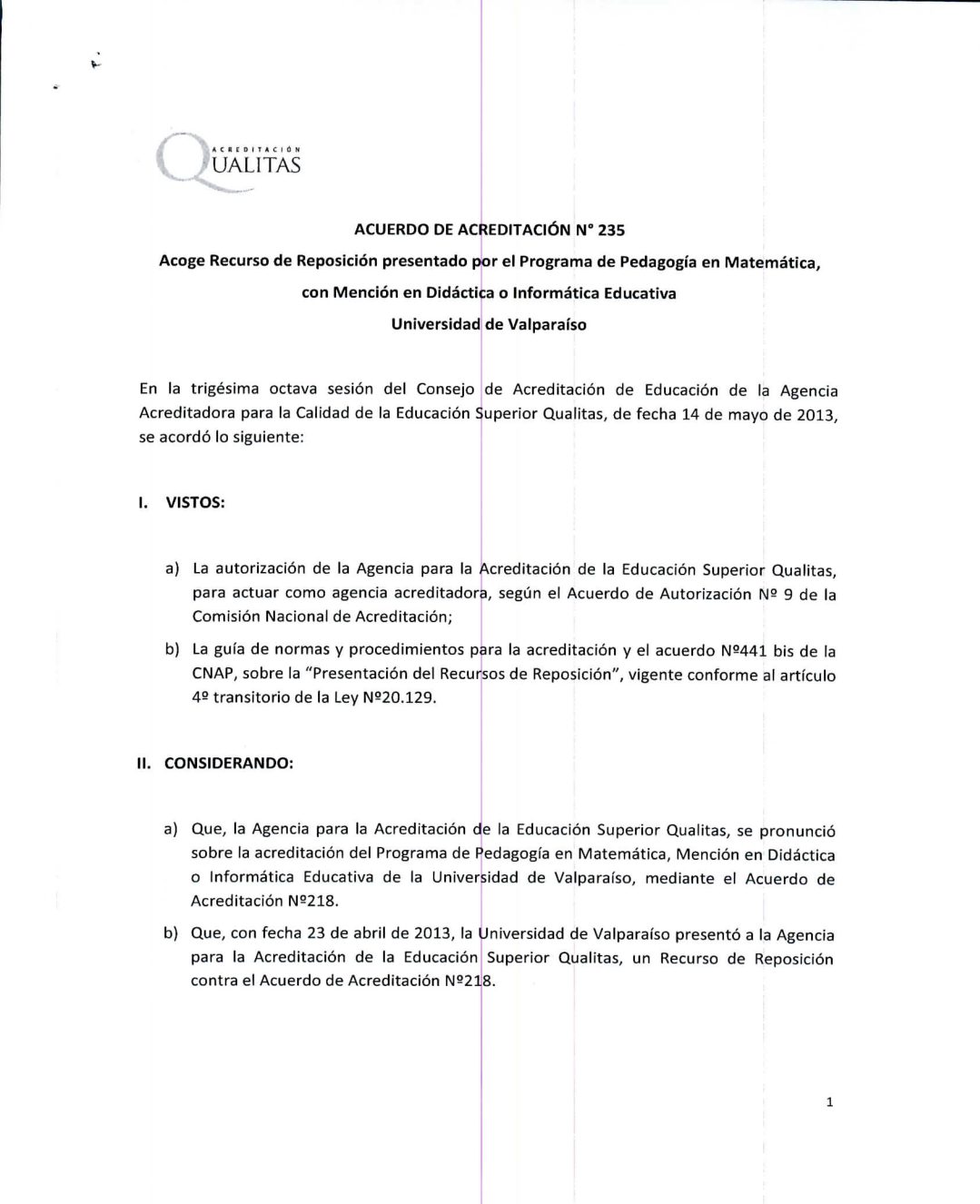 ACREDITACIÓN
QUALITAS

ACUERDO DE ACREDITACIÓN N° 235

Acoge Recurso de Reposición presentado por el Programa de Pedagogía en Matemática, con Mención en Didáctica o Informática Educativa

Universidad de Valparaíso

En la trigésima octava sesión del Consejo de Acreditación de Educación de la Agencia Acreditadora para la Calidad de la Educación Superior Qualitas, de fecha 14 de mayo de 2013, se acordó lo siguiente:

I. VISTOS:

a) La autorización de la Agencia para la Acreditación de la Educación Superior Qualitas, para actuar como agencia acreditadora, según el Acuerdo de Autorización Nº 9 de la Comisión Nacional de Acreditación;

b) La guía de normas y procedimientos para la acreditación y el acuerdo Nº441 bis de la CNAP, sobre la "Presentación del Recursos de Reposición", vigente conforme al artículo 4º transitorio de la Ley Nº20.129.

II. CONSIDERANDO:

a) Que, la Agencia para la Acreditación de la Educación Superior Qualitas, se pronunció sobre la acreditación del Programa de Pedagogía en Matemática, Mención en Didáctica o Informática Educativa de la Universidad de Valparaíso, mediante el Acuerdo de Acreditación Nº218.

b) Que, con fecha 23 de abril de 2013, la Universidad de Valparaíso presentó a la Agencia para la Acreditación de la Educación Superior Qualitas, un Recurso de Reposición contra el Acuerdo de Acreditación Nº218.

1